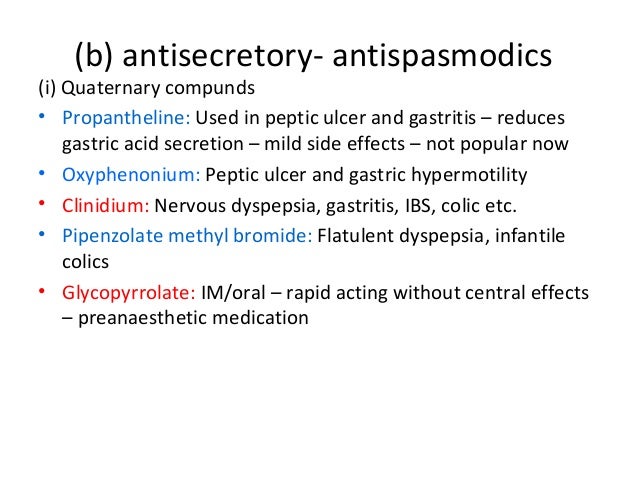 (b) antisecretory- antispasmodics

(i) Quaternary compunds

• Propantheline: Used in peptic ulcer and gastritis – reduces gastric acid secretion – mild side effects – not popular now
• Oxyphenonium: Peptic ulcer and gastric hypermotility
• Clinidium: Nervous dyspepsia, gastritis, IBS, colic etc.
• Pipenzolate methyl bromide: Flatulent dyspepsia, infantile colics
• Glycopyrrolate: IM/oral – rapid acting without central effects – preanaesthetic medication